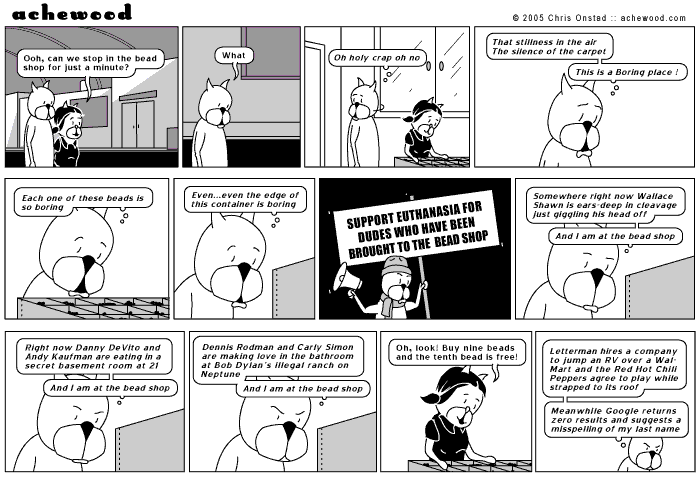 achewood

© 2005 Chris Onstad :: achewood.com

Ooh, can we stop in the bead shop for just a minute?

What

Oh holy crap oh no

That stillness in the air
The silence of the carpet

This is a Boring place !

Each one of these beads is so boring

Even...even the edge of this container is boring

SUPPORT EUTHANASIA FOR DUDES WHO HAVE BEEN BROUGHT TO THE BEAD SHOP

Somewhere right now Wallace Shawn is ears-deep in cleavage just giggling his head off

And I am at the bead shop

Right now Danny DeVito and Andy Kaufman are eating in a secret basement room at 21

And I am at the bead shop

Dennis Rodman and Carly Simon are making love in the bathroom at Bob Dylan's illegal ranch on Neptune

And I am at the bead shop

Oh, look! Buy nine beads and the tenth bead is free!

Letterman hires a company to jump an RV over a Wal-Mart and the Red Hot Chili Peppers agree to play while strapped to its roof

Meanwhile Google returns zero results and suggests a misspelling of my last name